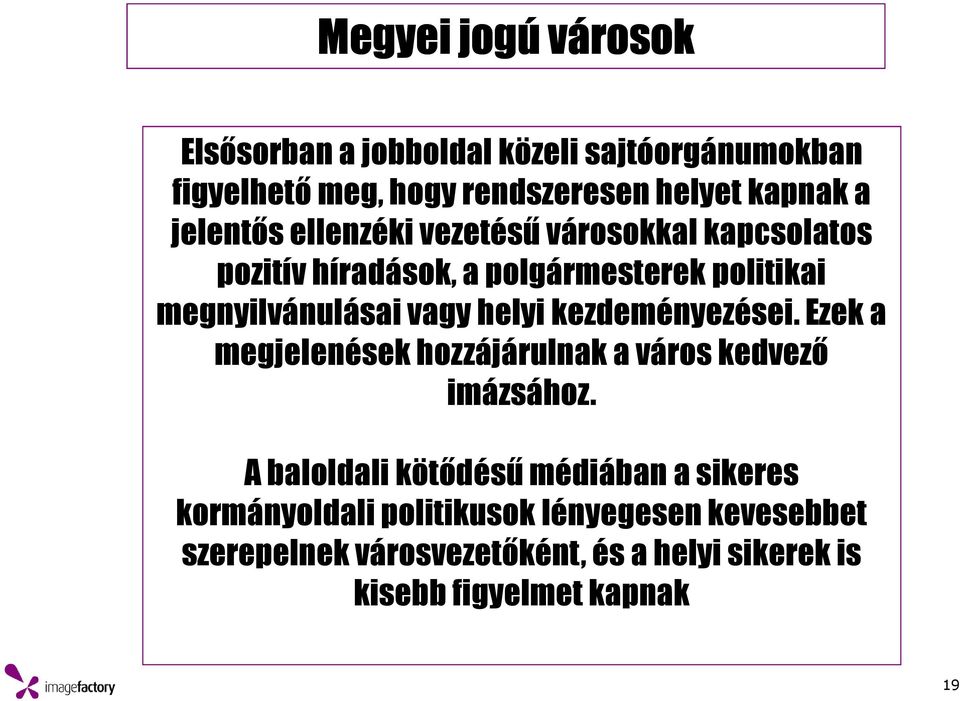 Megyei jogú városok

Elsősorban a jobboldal közeli sajtóorgánumokban figyelhető meg, hogy rendszeresen helyet kapnak a jelentős ellenzéki vezetésű városokkal kapcsolatos pozitív híradások, a polgármesterek politikai megnyilvánulásai vagy helyi kezdeményezései. Ezek a megjelenések hozzájárulnak a város kedvező imázsához.

A baloldali kötődésű médiában a sikeres kormányoldali politikusok lényegesen kevesebbet szerepelnek városvezetőként, és a helyi sikerek is kisebb figyelmet kapnak

imagefactory

19